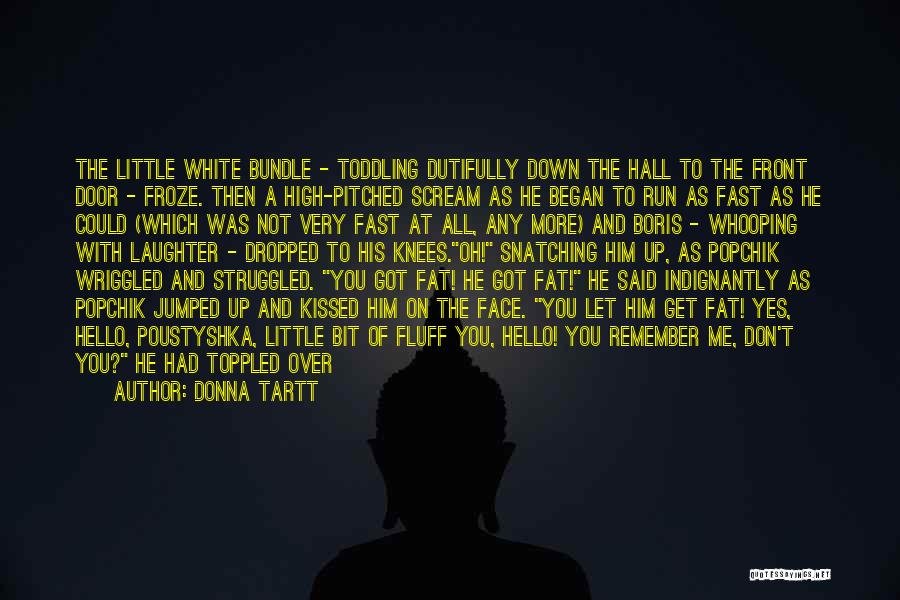 THE LITTLE WHITE BUNDLE - TODDLING DUTIFULLY DOWN THE HALL TO THE FRONT DOOR - FROZE. THEN A HIGH-PITCHED SCREAM AS HE BEGAN TO RUN AS FAST AS HE COULD (WHICH WAS NOT VERY FAST AT ALL, ANY MORE) AND BORIS - WHOOPING WITH LAUGHTER - DROPPED TO HIS KNEES."OH!" SNATCHING HIM UP, AS POPCHIK WRIGGLED AND STRUGGLED. "YOU GOT FAT! HE GOT FAT!" HE SAID INDIGNANTLY AS POPCHIK JUMPED UP AND KISSED HIM ON THE FACE. "YOU LET HIM GET FAT! YES, HELLO, POUSTYSHKA, LITTLE BIT OF FLUFF YOU, HELLO! YOU REMEMBER ME, DON'T YOU?" HE HAD TOPPLED OVER

AUTHOR: DONNA TARTT

QUOTESSAYINGS.NET